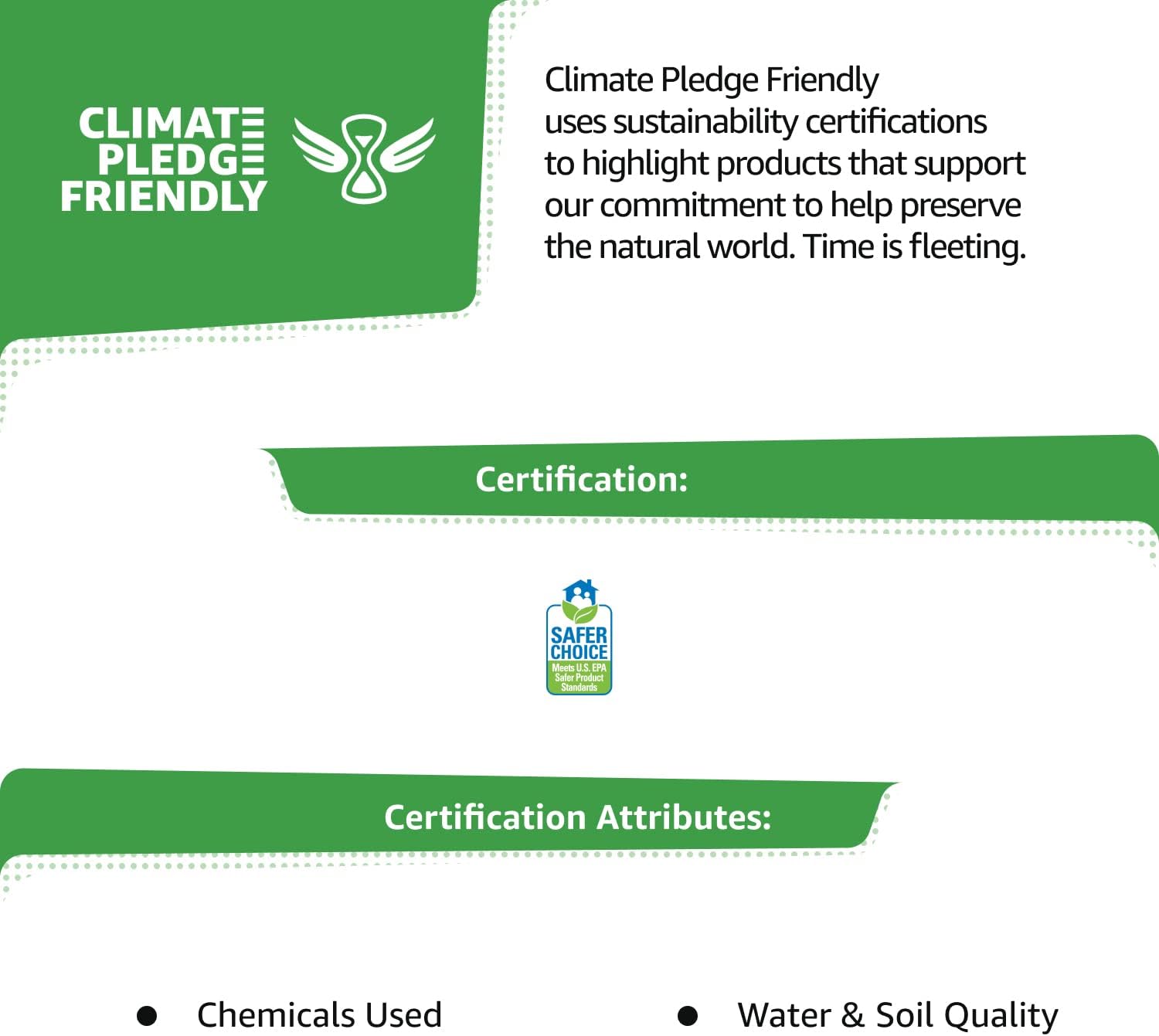 CLIMATE
PLEDGE
FRIENDLY

Climate Pledge Friendly uses sustainability certifications to highlight products that support our commitment to help preserve the natural world. Time is fleeting.

Certification:

SAFER CHOICE
Meets U.S. EPA Safer Product Standards

Certification Attributes:

• Chemicals Used
• Water & Soil Quality